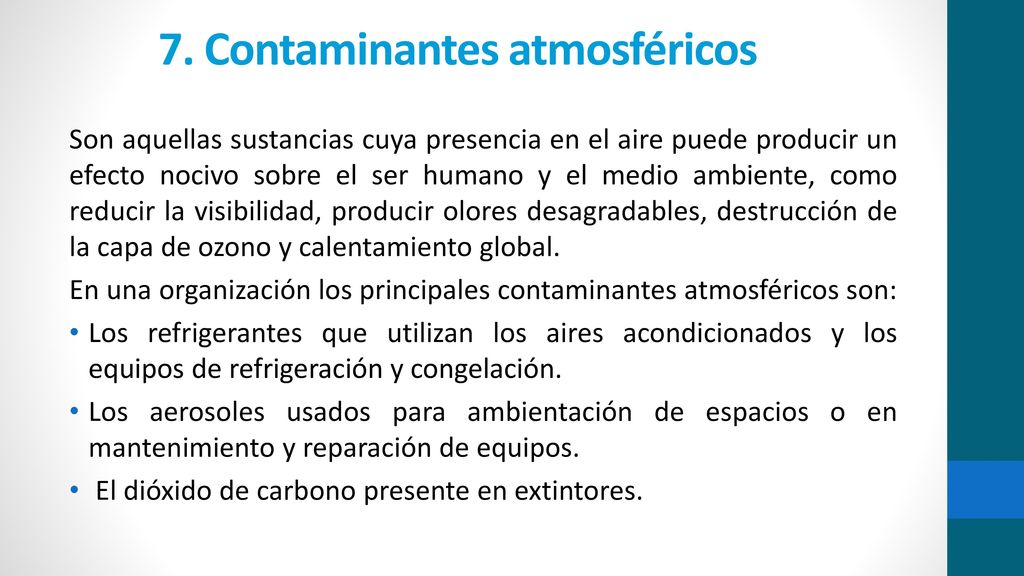 7. Contaminantes atmosféricos

Son aquellas sustancias cuya presencia en el aire puede producir un efecto nocivo sobre el ser humano y el medio ambiente, como reducir la visibilidad, producir olores desagradables, destrucción de la capa de ozono y calentamiento global.

En una organización los principales contaminantes atmosféricos son:

• Los refrigerantes que utilizan los aires acondicionados y los equipos de refrigeración y congelación.
• Los aerosoles usados para ambientación de espacios o en mantenimiento y reparación de equipos.
• El dióxido de carbono presente en extintores.